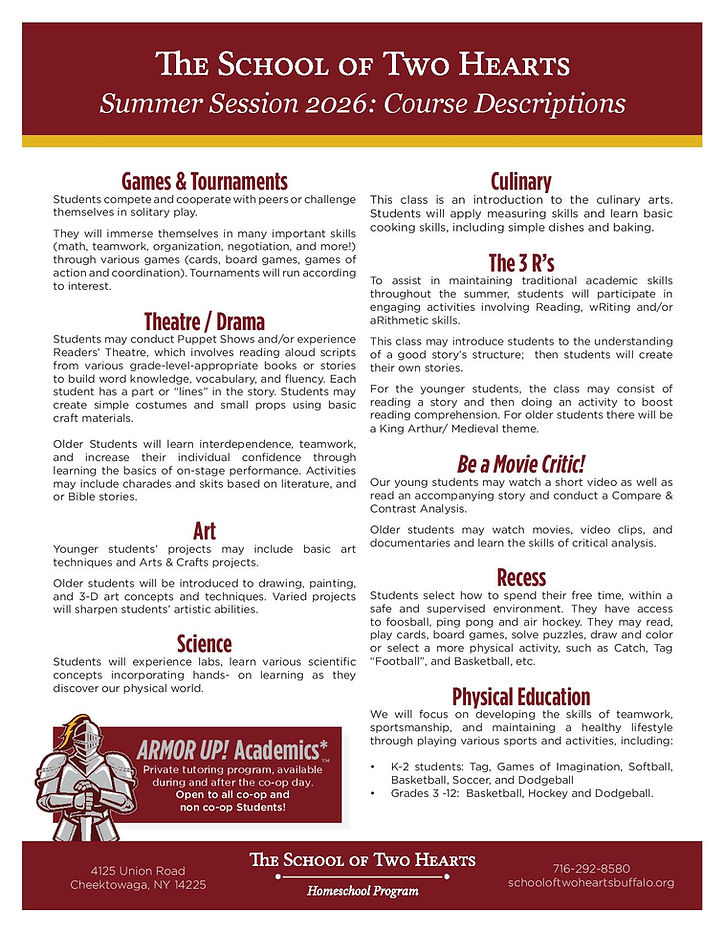 The School of Two Hearts
Summer Session 2026: Course Descriptions

Games & Tournaments
Students compete and cooperate with peers or challenge themselves in solitary play.

They will immerse themselves in many important skills (math, teamwork, organization, negotiation, and more!) through various games (cards, board games, games of action and coordination). Tournaments will run according to interest.

Theatre / Drama
Students may conduct Puppet Shows and/or experience Readers' Theatre, which involves reading aloud scripts from various grade-level-appropriate books or stories to build word knowledge, vocabulary, and fluency. Each student has a part or "lines" in the story. Students may create simple costumes and small props using basic craft materials.

Older Students will learn interdependence, teamwork, and increase their individual confidence through learning the basics of on-stage performance. Activities may include charades and skits based on literature, and or Bible stories.

Art
Younger students' projects may include basic art techniques and Arts & Crafts projects.

Older students will be introduced to drawing, painting, and 3-D art concepts and techniques. Varied projects will sharpen students' artistic abilities.

Science
Students will experience labs, learn various scientific concepts incorporating hands- on learning as they discover our physical world.

ARMOR UP! Academics*™
Private tutoring program, available during and after the co-op day.
Open to all co-op and non co-op Students!

Culinary
This class is an introduction to the culinary arts. Students will apply measuring skills and learn basic cooking skills, including simple dishes and baking.

The 3 R's
To assist in maintaining traditional academic skills throughout the summer, students will participate in engaging activities involving Reading, wRiting and/or aRithmetic skills.

This class may introduce students to the understanding of a good story's structure; then students will create their own stories.

For the younger students, the class may consist of reading a story and then doing an activity to boost reading comprehension. For older students there will be a King Arthur/ Medieval theme.

Be a Movie Critic!
Our young students may watch a short video as well as read an accompanying story and conduct a Compare & Contrast Analysis.

Older students may watch movies, video clips, and documentaries and learn the skills of critical analysis.

Recess
Students select how to spend their free time, within a safe and supervised environment. They have access to foosball, ping pong and air hockey. They may read, play cards, board games, solve puzzles, draw and color or select a more physical activity, such as Catch, Tag "Football", and Basketball, etc.

Physical Education
We will focus on developing the skills of teamwork, sportsmanship, and maintaining a healthy lifestyle through playing various sports and activities, including:

• K-2 students: Tag, Games of Imagination, Softball, Basketball, Soccer, and Dodgeball
• Grades 3 -12: Basketball, Hockey and Dodgeball.

4125 Union Road
Cheektowaga, NY 14225

The School of Two Hearts
Homeschool Program

716-292-8580
schooloftwoheartsbuffalo.org